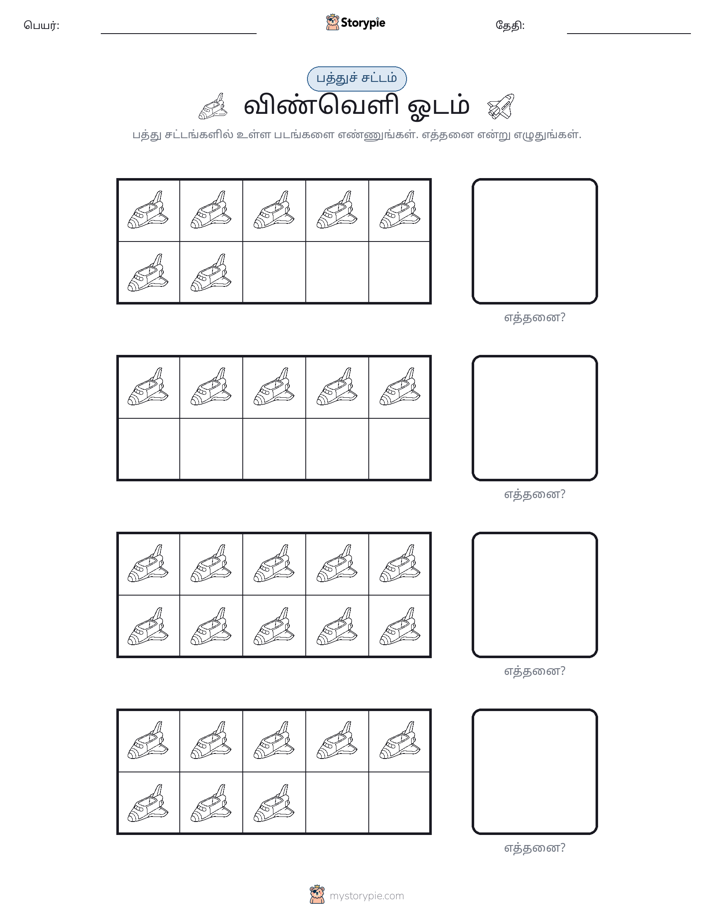 பெயர்: ____ Storypie தேதி: ____

பத்துச் சட்டம்

விண்வெளி ஓடம்

பத்து சட்டங்களில் உள்ள படங்களை எண்ணுங்கள். எத்தனை என்று எழுதுங்கள்.

எத்தனை?

எத்தனை?

எத்தனை?

எத்தனை?

mystorypie.com